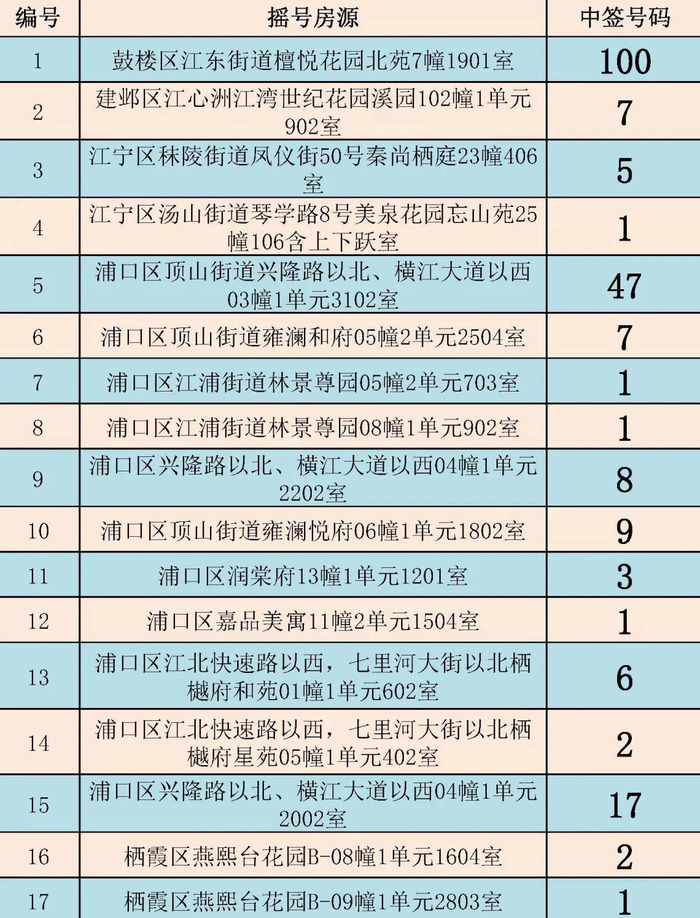 | 编号 | 摇号房源 | 中签号码 |
|---|---|---|
| 1 | 鼓楼区江东街道檀悦花园北苑7幢1901室 | 100 |
| 2 | 建邺区江心洲江湾世纪花园溪园102幢1单元902室 | 7 |
| 3 | 江宁区秣陵街道凤仪街50号秦尚栖庭23幢406室 | 5 |
| 4 | 江宁区汤山街道琴学路8号美泉花园忘山苑25幢106含上下跃室 | 1 |
| 5 | 浦口区顶山街道兴隆路以北、横江大道以西03幢1单元3102室 | 47 |
| 6 | 浦口区顶山街道雍澜和府05幢2单元2504室 | 7 |
| 7 | 浦口区江浦街道林景尊园05幢2单元703室 | 1 |
| 8 | 浦口区江浦街道林景尊园08幢1单元902室 | 1 |
| 9 | 浦口区兴隆路以北、横江大道以西04幢1单元2202室 | 8 |
| 10 | 浦口区顶山街道雍澜悦府06幢1单元1802室 | 9 |
| 11 | 浦口区润棠府13幢1单元1201室 | 3 |
| 12 | 浦口区嘉品美寓11幢2单元1504室 | 1 |
| 13 | 浦口区江北快速路以西，七里河大街以北栖樾府和苑01幢1单元602室 | 6 |
| 14 | 浦口区江北快速路以西，七里河大街以北栖樾府星苑05幢1单元402室 | 2 |
| 15 | 浦口区兴隆路以北、横江大道以西04幢1单元2002室 | 17 |
| 16 | 栖霞区燕熙台花园B-08幢1单元1604室 | 2 |
| 17 | 栖霞区燕熙台花园B-09幢1单元2803室 | 1 |